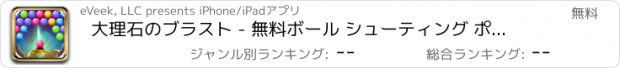 eVeek, LLC presents iPhone/iPadアプリ

無料

大理石のブラスト - 無料ボール シューティング ポ...

ジャンル別ランキング: --

総合ランキング: --